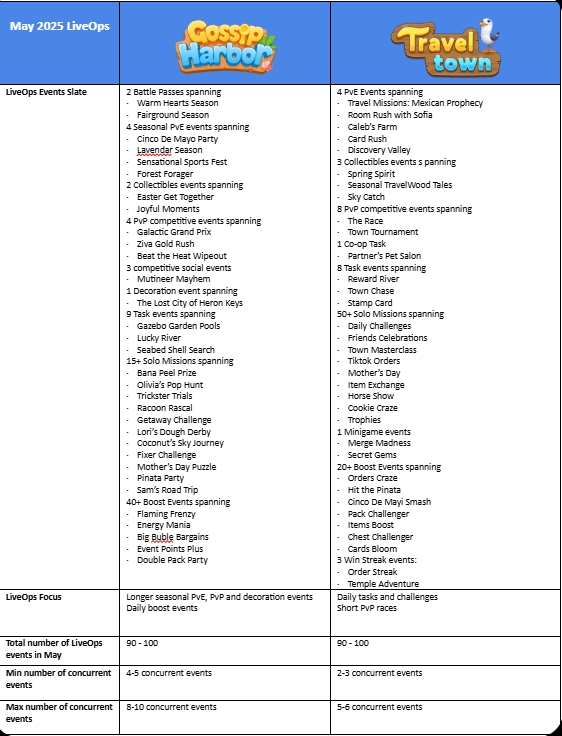 | May 2025 LiveOps | Gossip Harbor | Travel town |
|---|---|---|
| LiveOps Events Slate | 2 Battle Passes spanning<br>· Warm Hearts Season<br>· Fairground Season<br>4 Seasonal PvE events spanning<br>· Cinco De Mayo Party<br>· Lavendar Season<br>· Sensational Sports Fest<br>· Forest Forager<br>2 Collectibles events spanning<br>· Easter Get Together<br>· Joyful Moments<br>4 PvP competitive events spanning<br>· Galactic Grand Prix<br>· Ziva Gold Rush<br>· Beat the Heat Wipeout<br>3 competitive social events<br>· Mutineer Mayhem<br>1 Decoration event spanning<br>· The Lost City of Heron Keys<br>9 Task events spanning<br>· Gazebo Garden Pools<br>· Lucky River<br>· Seabed Shell Search<br>15+ Solo Missions spanning<br>· Bana Peel Prize<br>· Olivia's Pop Hunt<br>· Trickster Trials<br>· Racoon Rascal<br>· Getaway Challenge<br>· Lori's Dough Derby<br>· Coconut's Sky Journey<br>· Fixer Challenge<br>· Mother's Day Puzzle<br>· Pinata Party<br>· Sam's Road Trip<br>40+ Boost Events spanning<br>· Flaming Frenzy<br>· Energy Mania<br>· Big Buble Bargains<br>· Event Points Plus<br>· Double Pack Party | 4 PvE Events spanning<br>· Travel Missions: Mexican Prophecy<br>· Room Rush with Sofia<br>· Caleb's Farm<br>· Card Rush<br>· Discovery Valley<br>3 Collectibles events s panning<br>· Spring Spirit<br>· Seasonal TravelWood Tales<br>· Sky Catch<br>8 PvP competitive events spanning<br>· The Race<br>· Town Tournament<br>1 Co-op Task<br>· Partner's Pet Salon<br>8 Task events spanning<br>· Reward River<br>· Town Chase<br>· Stamp Card<br>50+ Solo Missions spanning<br>· Daily Challenges<br>· Friends Celebrations<br>· Town Masterclass<br>· Tiktok Orders<br>· Mother's Day<br>· Item Exchange<br>· Horse Show<br>· Cookie Craze<br>· Trophies<br>1 Minigame events<br>· Merge Madness<br>· Secret Gems<br>20+ Boost Events spanning<br>· Orders Craze<br>· Hit the Pinata<br>· Cinco De Mayi Smash<br>· Pack Challenger<br>· Items Boost<br>· Chest Challenger<br>· Cards Bloom<br>3 Win Streak events:<br>· Order Streak<br>· Temple Adventure |
| LiveOps Focus | Longer seasonal PvE, PvP and decoration events<br>Daily boost events | Daily tasks and challenges<br>Short PvP races |
| Total number of LiveOps events in May | 90 - 100 | 90 - 100 |
| Min number of concurrent events | 4-5 concurrent events | 2-3 concurrent events |
| Max number of concurrent events | 8-10 concurrent events | 5-6 concurrent events |